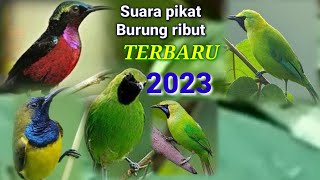 Suara pikat
Burung ribut
TERBARU
2023